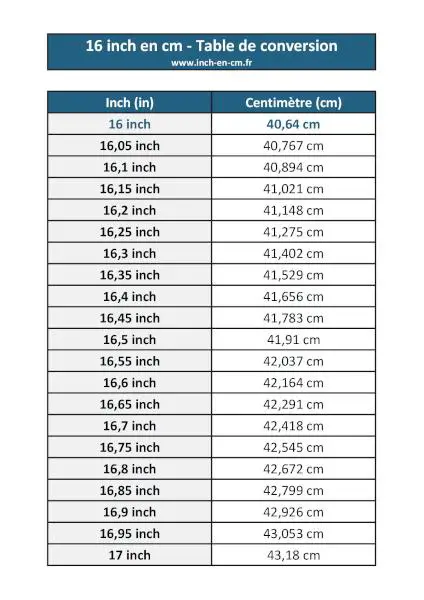 16 inch en cm - Table de conversion
www.inch-en-cm.fr

| Inch (in) | Centimètre (cm) |
|---|---|
| 16 inch | 40,64 cm |
| 16,05 inch | 40,767 cm |
| 16,1 inch | 40,894 cm |
| 16,15 inch | 41,021 cm |
| 16,2 inch | 41,148 cm |
| 16,25 inch | 41,275 cm |
| 16,3 inch | 41,402 cm |
| 16,35 inch | 41,529 cm |
| 16,4 inch | 41,656 cm |
| 16,45 inch | 41,783 cm |
| 16,5 inch | 41,91 cm |
| 16,55 inch | 42,037 cm |
| 16,6 inch | 42,164 cm |
| 16,65 inch | 42,291 cm |
| 16,7 inch | 42,418 cm |
| 16,75 inch | 42,545 cm |
| 16,8 inch | 42,672 cm |
| 16,85 inch | 42,799 cm |
| 16,9 inch | 42,926 cm |
| 16,95 inch | 43,053 cm |
| 17 inch | 43,18 cm |